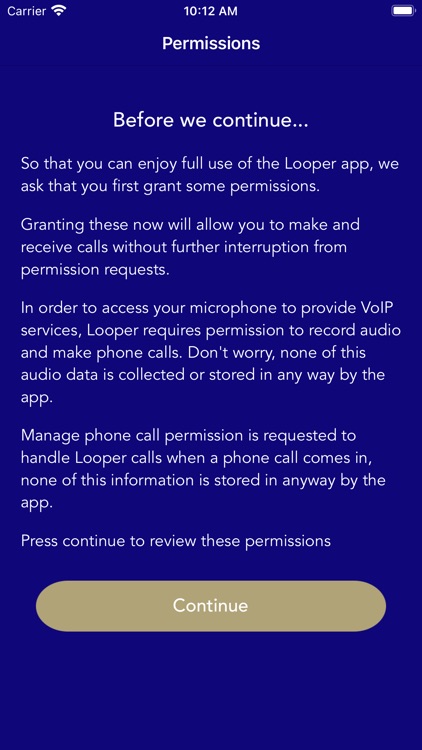 Carrier 10:12 AM

Permissions

Before we continue...

So that you can enjoy full use of the Looper app, we ask that you first grant some permissions.

Granting these now will allow you to make and receive calls without further interruption from permission requests.

In order to access your microphone to provide VoIP services, Looper requires permission to record audio and make phone calls. Don't worry, none of this audio data is collected or stored in any way by the app.

Manage phone call permission is requested to handle Looper calls when a phone call comes in, none of this information is stored in anyway by the app.

Press continue to review these permissions

Continue